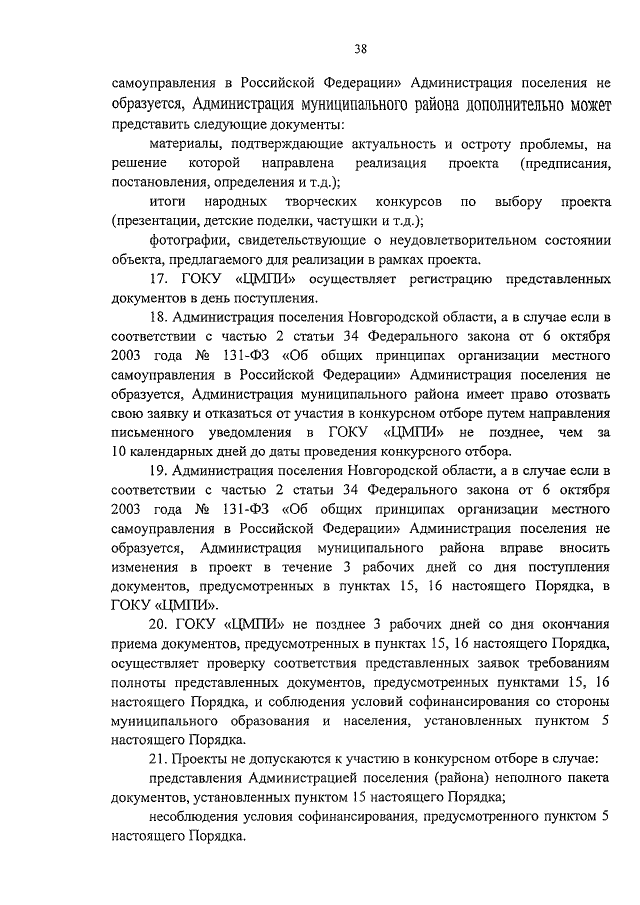 38

самоуправления в Российской Федерации» Администрация поселения не образуется, Администрация муниципального района дополнительно может представить следующие документы:

материалы, подтверждающие актуальность и остроту проблемы, на решение которой направлена реализация проекта (предписания, постановления, определения и т.д.);

итоги народных творческих конкурсов по выбору проекта (презентации, детские поделки, частушки и т.д.);

фотографии, свидетельствующие о неудовлетворительном состоянии объекта, предлагаемого для реализации в рамках проекта.

17. ГОКУ «ЦМПИ» осуществляет регистрацию представленных документов в день поступления.

18. Администрация поселения Новгородской области, а в случае если в соответствии с частью 2 статьи 34 Федерального закона от 6 октября 2003 года № 131-ФЗ «Об общих принципах организации местного самоуправления в Российской Федерации» Администрация поселения не образуется, Администрация муниципального района имеет право отозвать свою заявку и отказаться от участия в конкурсном отборе путем направления письменного уведомления в ГОКУ «ЦМПИ» не позднее, чем за 10 календарных дней до даты проведения конкурсного отбора.

19. Администрация поселения Новгородской области, а в случае если в соответствии с частью 2 статьи 34 Федерального закона от 6 октября 2003 года № 131-ФЗ «Об общих принципах организации местного самоуправления в Российской Федерации» Администрация поселения не образуется, Администрация муниципального района вправе вносить изменения в проект в течение 3 рабочих дней со дня поступления документов, предусмотренных в пунктах 15, 16 настоящего Порядка, в ГОКУ «ЦМПИ».

20. ГОКУ «ЦМПИ» не позднее 3 рабочих дней со дня окончания приема документов, предусмотренных в пунктах 15, 16 настоящего Порядка, осуществляет проверку соответствия представленных заявок требованиям полноты представленных документов, предусмотренных пунктами 15, 16 настоящего Порядка, и соблюдения условий софинансирования со стороны муниципального образования и населения, установленных пунктом 5 настоящего Порядка.

21. Проекты не допускаются к участию в конкурсном отборе в случае:

представления Администрацией поселения (района) неполного пакета документов, установленных пунктом 15 настоящего Порядка;

несоблюдения условия софинансирования, предусмотренного пунктом 5 настоящего Порядка.